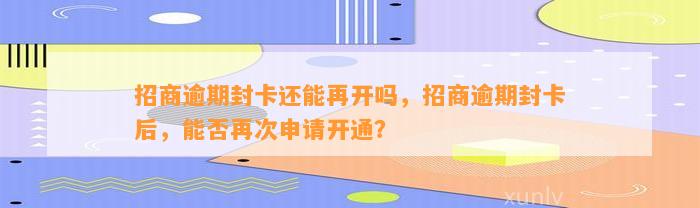 招商逾期封卡还能再开吗，招商逾期封卡后，能否再次申请开通？

xunlv